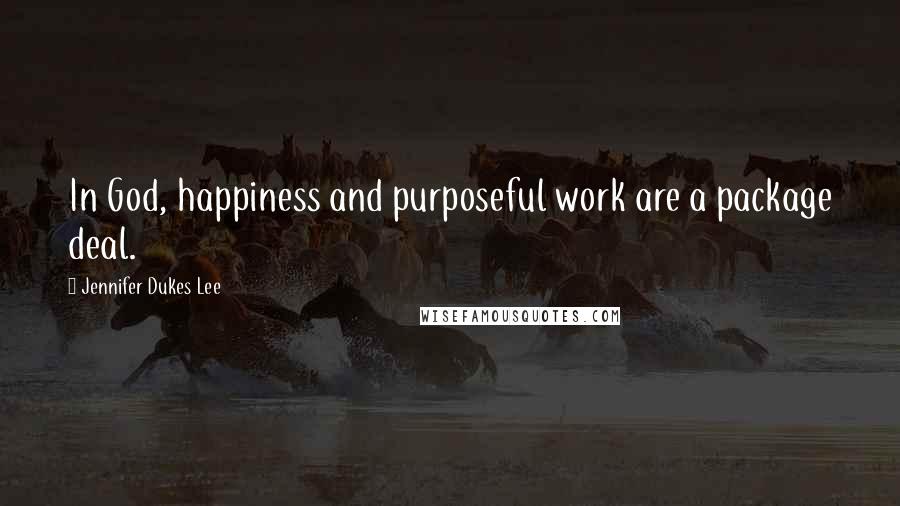 In God, happiness and purposeful work are a package deal.

Jennifer Dukes Lee

WISEFAMOUSQUOTES.COM